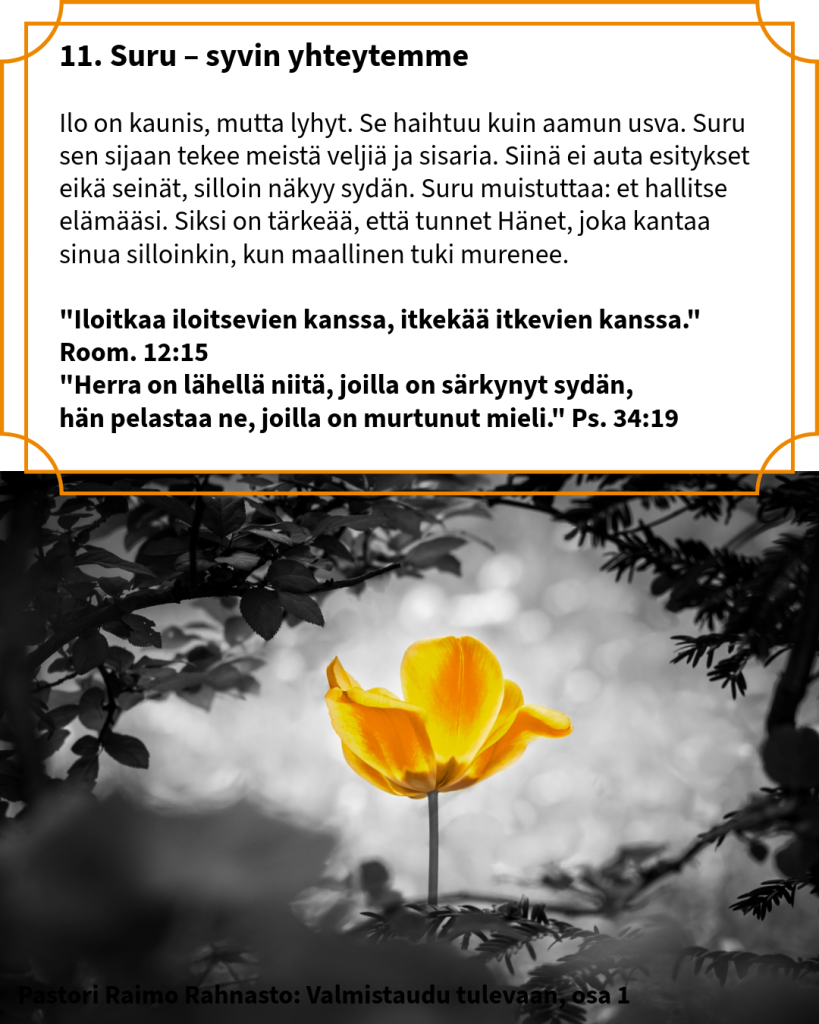 11. Suru – syvin yhteytemme

Ilo on kaunis, mutta lyhyt. Se haihtuu kuin aamun usva. Suru sen sijaan tekee meistä veljiä ja sisaria. Siinä ei auta esitykset eikä seinät, silloin näkyy sydän. Suru muistuttaa: et hallitse elämääsi. Siksi on tärkeää, että tunnet Hänet, joka kantaa sinua silloinkin, kun maallinen tuki murenee.

"Iloitkaa iloitsevien kanssa, itkekää itkevien kanssa."
Room. 12:15
"Herra on lähellä niitä, joilla on särkynyt sydän,
hän pelastaa ne, joilla on murtunut mieli." Ps. 34:19

Pastori Raimo Rahnasto: Valmistaudu tulevaan, osa 1